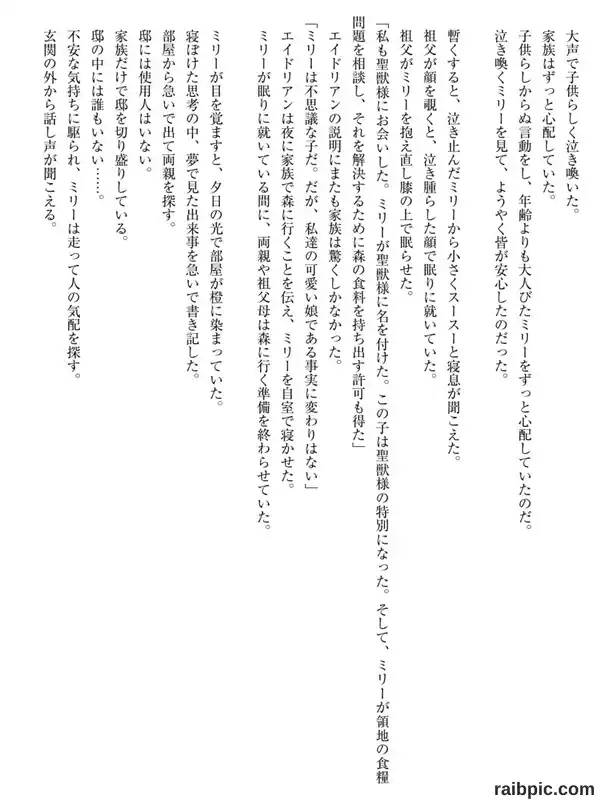 大声で子供らしく泣き喚いた。
家族はずっと心配していた。
子供らしからぬ言動をし、年齢よりも大人びたミリーをずっと心配していたのだ。
泣き喚くミリーを見て、ようやく皆が安心したのだった。

暫くすると、泣き止んだミリーから小さくスースーと寝息が聞こえた。
祖父が顔を覗くと、泣き腫らした顔で眠りに就いていた。
祖父がミリーを抱え直し膝の上で眠らせた。
「私も聖獣様にお会いした。ミリーが聖獣様に名を付けた。この子は聖獣様の特別になった。そして、ミリーが領地の食糧問題を相談し、それを解決するために森の食料を持ち出す許可も得た」
エイドリアンの説明にまたも家族は驚くしかなかった。
「ミリーは不思議な子だ。だが、私達の可愛い娘である事実に変わりはない」
エイドリアンは夜に家族で森に行くことを伝え、ミリーを自室で寝かせた。
ミリーが眠りに就いている間に、両親や祖父母は森に行く準備を終わらせていた。

ミリーが目を覚ますと、夕日の光で部屋が橙に染まっていた。
寝ぼけた思考の中、夢で見た出来事を急いで書き記した。
部屋から急いで出て両親を探す。
邸には使用人はいない。
家族だけで邸を切り盛りしている。
邸の中には誰もいない……。
不安な気持ちに駆られ、ミリーは走って人の気配を探す。
玄関の外から話し声が聞こえる。

raibpic.com